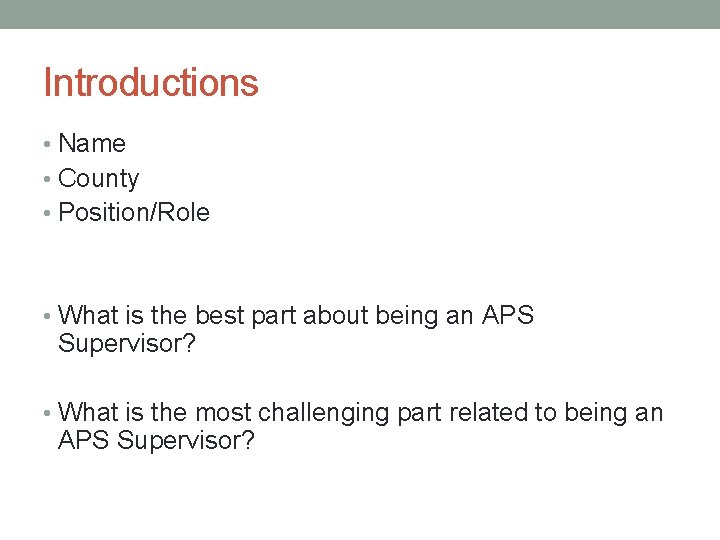 Introductions

• Name
• County
• Position/Role

• What is the best part about being an APS Supervisor?

• What is the most challenging part related to being an APS Supervisor?